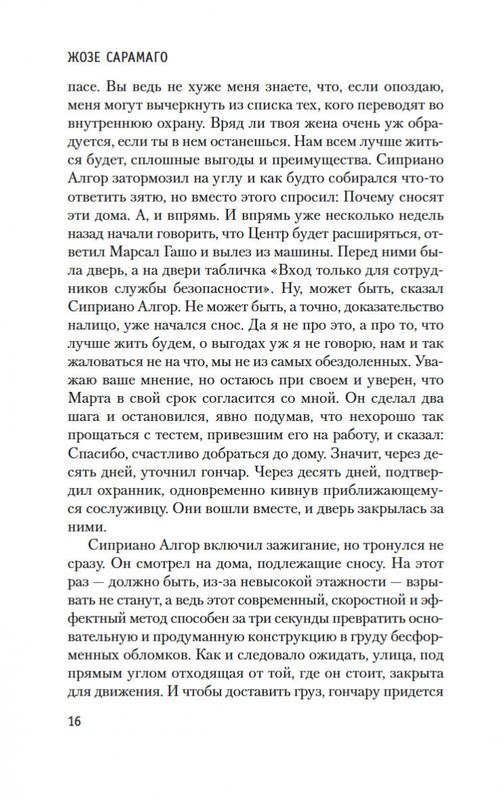 ЖОЗЕ САРАМАГО

пасе. Вы ведь не хуже меня знаете, что, если опоздаю, меня могут вычеркнуть из списка тех, кого переводят во внутреннюю охрану. Вряд ли твоя жена очень уж обрадуется, если ты в нем останешься. Нам всем лучше житься будет, сплошные выгоды и преимущества. Сиприано Алгор затормозил на углу и как будто собирался что-то ответить зятю, но вместо этого спросил: Почему сносят эти дома. А, и впрямь. И впрямь уже несколько недель назад начали говорить, что Центр будет расширяться, ответил Марсал Гашо и вылез из машины. Перед ними была дверь, а на двери табличка «Вход только для сотрудников службы безопасности». Ну, может быть, сказал Сиприано Алгор. Не может быть, а точно, доказательство налицо, уже начался снос. Да я не про это, а про то, что лучше жить будем, о выгодах уж я не говорю, нам и так жаловаться не на что, мы не из самых обездоленных. Уважаю ваше мнение, но остаюсь при своем и уверен, что Марта в свой срок согласится со мной. Он сделал два шага и остановился, явно подумав, что нехорошо так прощаться с тестем, привезшим его на работу, и сказал: Спасибо, счастливо добраться до дому. Значит, через десять дней, уточнил гончар. Через десять дней, подтвердил охранник, одновременно кивнув приближающемуся сослуживцу. Они вошли вместе, и дверь закрылась за ними.

Сиприано Алгор включил зажигание, но тронулся не сразу. Он смотрел на дома, подлежащие сносу. На этот раз — должно быть, из-за невысокой этажности — взрывать не станут, а ведь этот современный, скоростной и эффектный метод способен за три секунды превратить основательную и продуманную конструкцию в груду бесформенных обломков. Как и следовало ожидать, улица, под прямым углом отходящая от той, где он стоит, закрыта для движения. И чтобы доставить груз, гончару придется

16